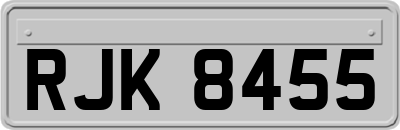 RJK 8455